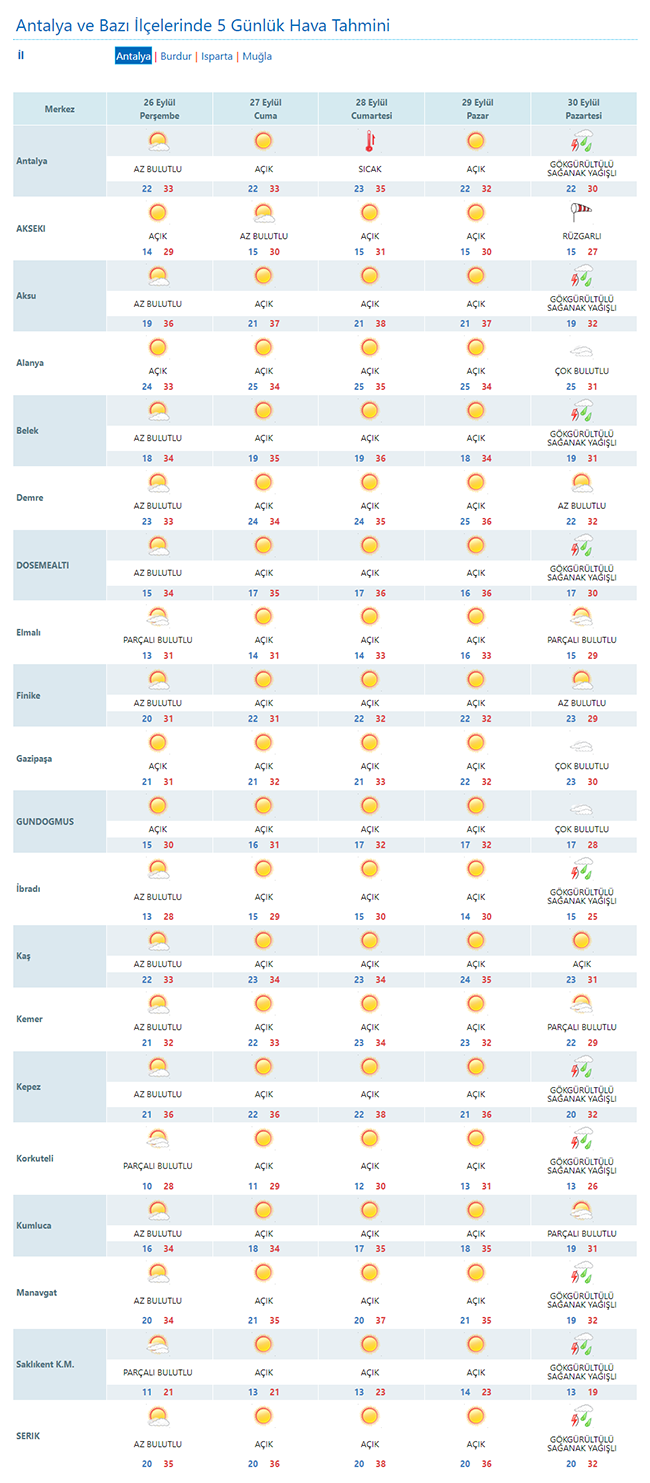 Antalya ve Bazı İlçelerinde 5 Günlük Hava Tahmini

İl

Antalya | Burdur | Isparta | Muğla

| Merkez | 26 Eylül Perşembe | 27 Eylül Cuma | 28 Eylül Cumartesi | 29 Eylül Pazar | 30 Eylül Pazartesi |
|---|---|---|---|---|---|
| Antalya | AZ BULUTLU 22 33 | AÇIK 22 33 | SICAK 23 35 | AÇIK 22 32 | GÖKGÜRÜLTÜLÜ SAĞANAK YAĞIŞLI 22 30 |
| AKSEKI | AÇIK 14 29 | AZ BULUTLU 15 30 | AÇIK 15 31 | AÇIK 15 30 | RÜZGARLI 15 27 |
| Aksu | AZ BULUTLU 19 36 | AÇIK 21 37 | AÇIK 21 38 | AÇIK 21 37 | GÖKGÜRÜLTÜLÜ SAĞANAK YAĞIŞLI 19 32 |
| Alanya | AÇIK 24 33 | AÇIK 25 34 | AÇIK 25 35 | AÇIK 25 34 | ÇOK BULUTLU 25 31 |
| Belek | AZ BULUTLU 18 34 | AÇIK 19 35 | AÇIK 19 36 | AÇIK 18 34 | GÖKGÜRÜLTÜLÜ SAĞANAK YAĞIŞLI 19 31 |
| Demre | AZ BULUTLU 23 33 | AÇIK 24 34 | AÇIK 24 35 | AÇIK 25 36 | AZ BULUTLU 22 32 |
| DOSEMEALTI | AZ BULUTLU 15 34 | AÇIK 17 35 | AÇIK 17 36 | AÇIK 16 36 | GÖKGÜRÜLTÜLÜ SAĞANAK YAĞIŞLI 17 30 |
| Elmalı | PARÇALI BULUTLU 13 31 | AÇIK 14 31 | AÇIK 14 33 | AÇIK 16 33 | PARÇALI BULUTLU 15 29 |
| Finike | AZ BULUTLU 20 31 | AÇIK 22 31 | AÇIK 22 32 | AÇIK 22 32 | AZ BULUTLU 23 29 |
| Gazipaşa | AÇIK 21 31 | AÇIK 21 32 | AÇIK 21 33 | AÇIK 22 32 | ÇOK BULUTLU 23 30 |
| GUNDOGMUS | AÇIK 15 30 | AÇIK 16 31 | AÇIK 17 32 | AÇIK 17 32 | ÇOK BULUTLU 17 28 |
| İbradı | AZ BULUTLU 13 28 | AÇIK 15 29 | AÇIK 15 30 | AÇIK 14 30 | GÖKGÜRÜLTÜLÜ SAĞANAK YAĞIŞLI 15 25 |
| Kaş | AZ BULUTLU 22 33 | AÇIK 23 34 | AÇIK 23 34 | AÇIK 24 35 | AÇIK 23 31 |
| Kemer | AZ BULUTLU 21 32 | AÇIK 22 33 | AÇIK 23 34 | AÇIK 23 32 | PARÇALI BULUTLU 22 29 |
| Kepez | AZ BULUTLU 21 36 | AÇIK 22 36 | AÇIK 22 38 | AÇIK 21 36 | GÖKGÜRÜLTÜLÜ SAĞANAK YAĞIŞLI 20 32 |
| Korkuteli | PARÇALI BULUTLU 10 28 | AÇIK 11 29 | AÇIK 12 30 | AÇIK 13 31 | GÖKGÜRÜLTÜLÜ SAĞANAK YAĞIŞLI 13 26 |
| Kumluca | AZ BULUTLU 16 34 | AÇIK 18 34 | AÇIK 17 35 | AÇIK 18 35 | PARÇALI BULUTLU 19 31 |
| Manavgat | AZ BULUTLU 20 34 | AÇIK 21 35 | AÇIK 20 37 | AÇIK 21 35 | GÖKGÜRÜLTÜLÜ SAĞANAK YAĞIŞLI 19 32 |
| Saklıkent K.M. | PARÇALI BULUTLU 11 21 | AÇIK 13 21 | AÇIK 13 23 | AÇIK 14 23 | GÖKGÜRÜLTÜLÜ SAĞANAK YAĞIŞLI 13 19 |
| SERIK | AZ BULUTLU 20 35 | AÇIK 20 36 | AÇIK 20 38 | AÇIK 20 36 | GÖKGÜRÜLTÜLÜ SAĞANAK YAĞIŞLI 20 32 |